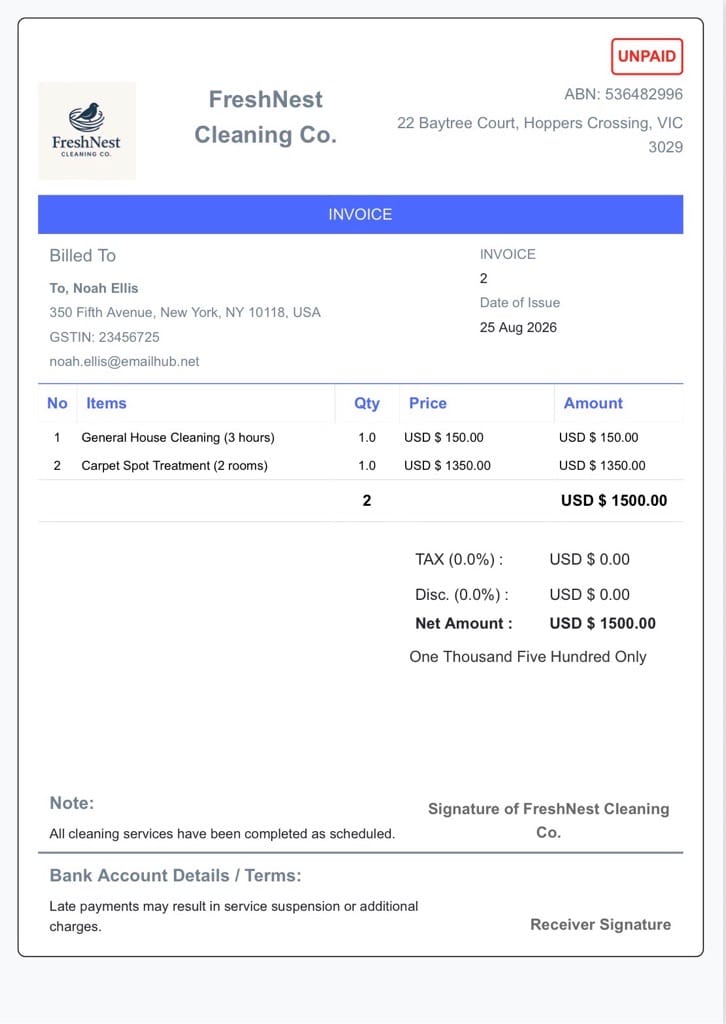 UNPAID

FreshNest
CLEANING CO.

FreshNest Cleaning Co.

ABN: 536482996
22 Baytree Court, Hoppers Crossing, VIC 3029

INVOICE

Billed To
To, Noah Ellis
350 Fifth Avenue, New York, NY 10118, USA
GSTIN: 23456725
noah.ellis@emailhub.net

INVOICE
2
Date of Issue
25 Aug 2026

| No | Items | Qty | Price | Amount |
|---|---|---|---|---|
| 1 | General House Cleaning (3 hours) | 1.0 | USD $ 150.00 | USD $ 150.00 |
| 2 | Carpet Spot Treatment (2 rooms) | 1.0 | USD $ 1350.00 | USD $ 1350.00 |
| | | 2 | | USD $ 1500.00 |

TAX (0.0%) : USD $ 0.00
Disc. (0.0%) : USD $ 0.00
Net Amount : USD $ 1500.00
One Thousand Five Hundred Only

Note:
All cleaning services have been completed as scheduled.

Signature of FreshNest Cleaning Co.

Bank Account Details / Terms:
Late payments may result in service suspension or additional charges.

Receiver Signature